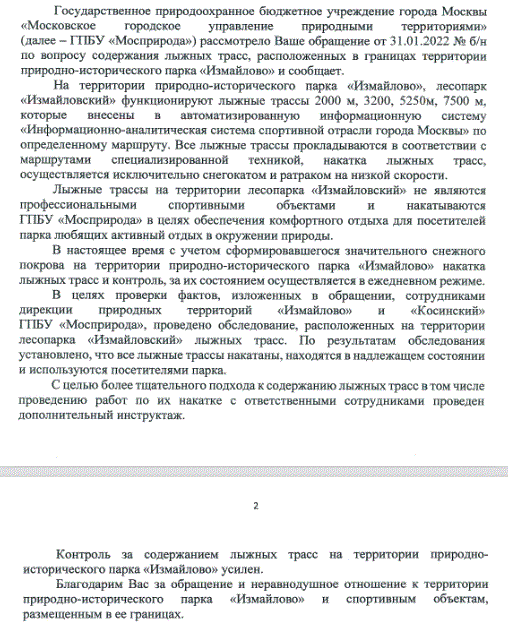 Государственное природоохранное бюджетное учреждение города Москвы «Московское городское управление природными территориями» (далее – ГПБУ «Мосприрода») рассмотрело Ваше обращение от 31.01.2022 № б/н по вопросу содержания лыжных трасс, расположенных в границах территории природно-исторического парка «Измайлово» и сообщает.

На территории природно-исторического парка «Измайлово», лесопарк «Измайловский» функционируют лыжные трассы 2000 м, 3200, 5250м, 7500 м, которые внесены в автоматизированную информационную систему «Информационно-аналитическая система спортивной отрасли города Москвы» по определенному маршруту. Все лыжные трассы прокладываются в соответствии с маршрутами специализированной техникой, накатка лыжных трасс, осуществляется исключительно снегокатом и ратраком на низкой скорости.

Лыжные трассы на территории лесопарка «Измайловский» не являются профессиональными спортивными объектами и накатываются ГПБУ «Мосприрода» в целях обеспечения комфортного отдыха для посетителей парка любящих активный отдых в окружении природы.

В настоящее время с учетом сформировавшегося значительного снежного покрова на территории природно-исторического парка «Измайлово» накатка лыжных трасс и контроль, за их состоянием осуществляется в ежедневном режиме.

В целях проверки фактов, изложенных в обращении, сотрудниками дирекции природных территорий «Измайлово» и «Косинский» ГПБУ «Мосприрода», проведено обследование, расположенных на территории лесопарка «Измайловский» лыжных трасс. По результатам обследования установлено, что все лыжные трассы накатаны, находятся в надлежащем состоянии и используются посетителями парка.

С целью более тщательного подхода к содержанию лыжных трасс в том числе проведению работ по их накатке с ответственными сотрудниками проведен дополнительный инструктаж.

2

Контроль за содержанием лыжных трасс на территории природно-исторического парка «Измайлово» усилен.

Благодарим Вас за обращение и неравнодушное отношение к территории природно-исторического парка «Измайлово» и спортивным объектам, размещенным в ее границах.